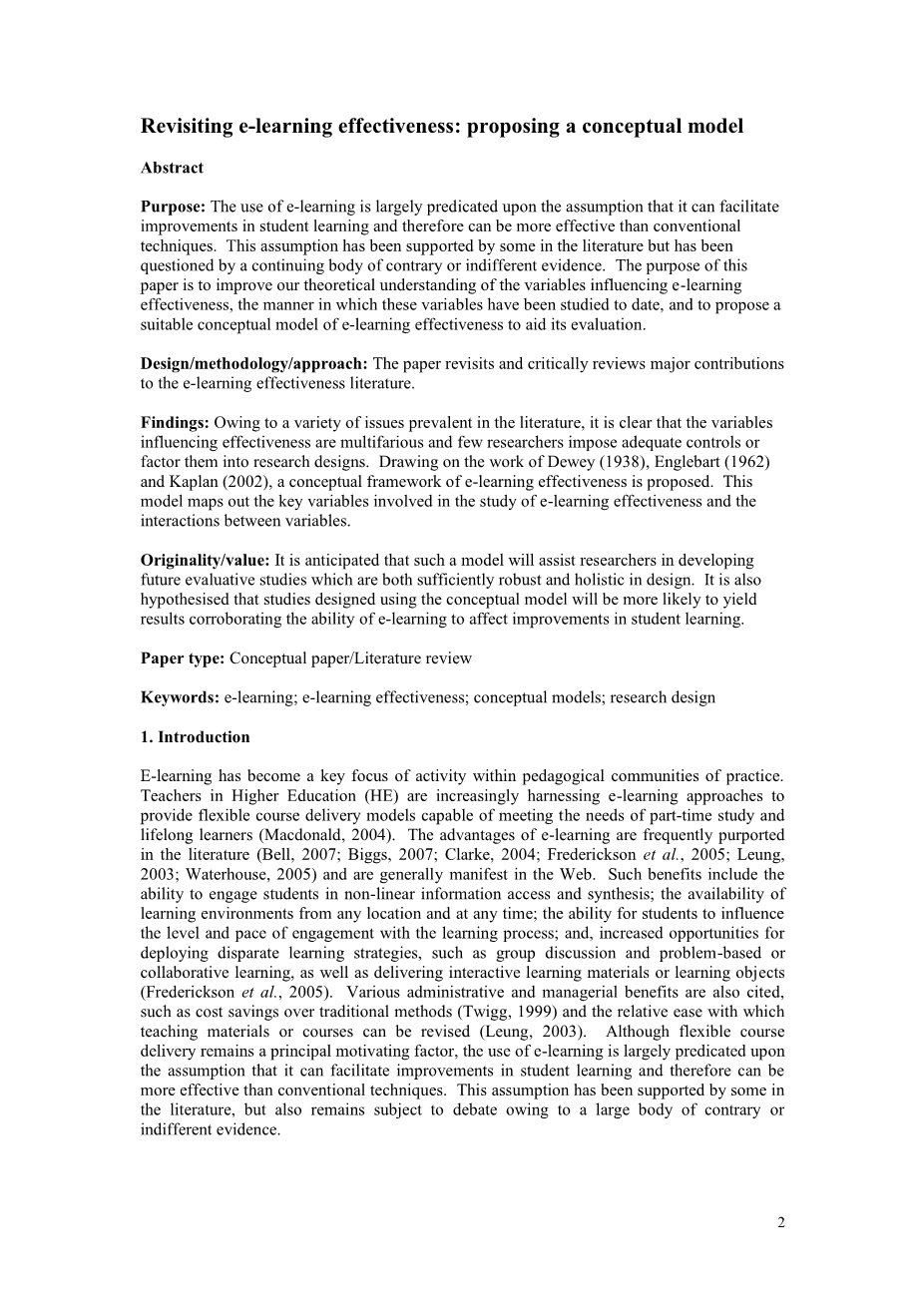 Revisiting e-learning effectiveness: proposing a conceptual model

Abstract

Purpose: The use of e-learning is largely predicated upon the assumption that it can facilitate improvements in student learning and therefore can be more effective than conventional techniques. This assumption has been supported by some in the literature but has been questioned by a continuing body of contrary or indifferent evidence. The purpose of this paper is to improve our theoretical understanding of the variables influencing e-learning effectiveness, the manner in which these variables have been studied to date, and to propose a suitable conceptual model of e-learning effectiveness to aid its evaluation.

Design/methodology/approach: The paper revisits and critically reviews major contributions to the e-learning effectiveness literature.

Findings: Owing to a variety of issues prevalent in the literature, it is clear that the variables influencing effectiveness are multifarious and few researchers impose adequate controls or factor them into research designs. Drawing on the work of Dewey (1938), Englebart (1962) and Kaplan (2002), a conceptual framework of e-learning effectiveness is proposed. This model maps out the key variables involved in the study of e-learning effectiveness and the interactions between variables.

Originality/value: It is anticipated that such a model will assist researchers in developing future evaluative studies which are both sufficiently robust and holistic in design. It is also hypothesised that studies designed using the conceptual model will be more likely to yield results corroborating the ability of e-learning to affect improvements in student learning.

Paper type: Conceptual paper/Literature review

Keywords: e-learning; e-learning effectiveness; conceptual models; research design

1. Introduction

E-learning has become a key focus of activity within pedagogical communities of practice. Teachers in Higher Education (HE) are increasingly harnessing e-learning approaches to provide flexible course delivery models capable of meeting the needs of part-time study and lifelong learners (Macdonald, 2004). The advantages of e-learning are frequently purported in the literature (Bell, 2007; Biggs, 2007; Clarke, 2004; Frederickson et al., 2005; Leung, 2003; Waterhouse, 2005) and are generally manifest in the Web. Such benefits include the ability to engage students in non-linear information access and synthesis; the availability of learning environments from any location and at any time; the ability for students to influence the level and pace of engagement with the learning process; and, increased opportunities for deploying disparate learning strategies, such as group discussion and problem-based or collaborative learning, as well as delivering interactive learning materials or learning objects (Frederickson et al., 2005). Various administrative and managerial benefits are also cited, such as cost savings over traditional methods (Twigg, 1999) and the relative ease with which teaching materials or courses can be revised (Leung, 2003). Although flexible course delivery remains a principal motivating factor, the use of e-learning is largely predicated upon the assumption that it can facilitate improvements in student learning and therefore can be more effective than conventional techniques. This assumption has been supported by some in the literature, but also remains subject to debate owing to a large body of contrary or indifferent evidence.

2